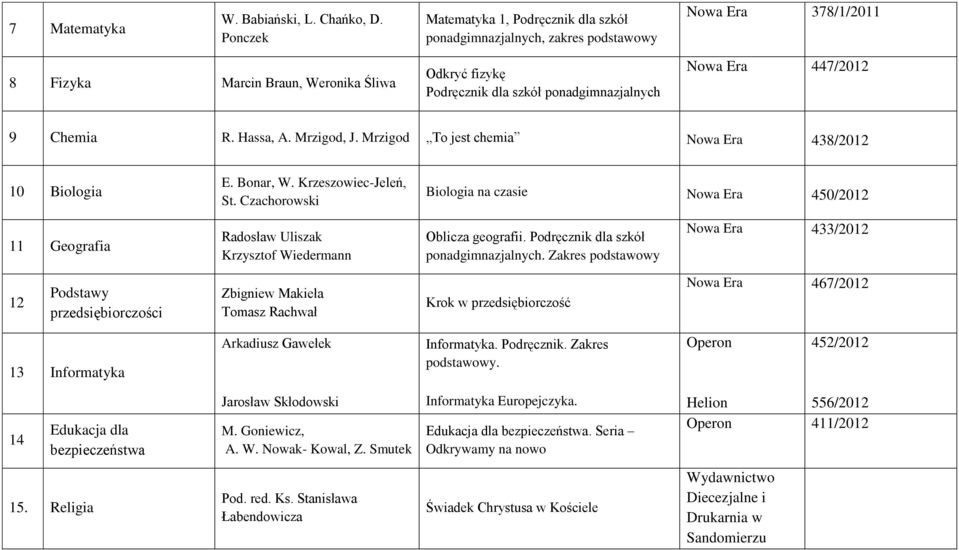 | 7 | Matematyka | W. Babiański, L. Chańko, D. Ponczek | Matematyka 1, Podręcznik dla szkół ponadgimnazjalnych, zakres podstawowy | Nowa Era | 378/1/2011 |
|---|---|---|---|---|---|
| 8 | Fizyka | Marcin Braun, Weronika Śliwa | Odkryć fizykę Podręcznik dla szkół ponadgimnazjalnych | Nowa Era | 447/2012 |
| 9 | Chemia | R. Hassa, A. Mrzigod, J. Mrzigod | „To jest chemia” | Nowa Era | 438/2012 |
| 10 | Biologia | E. Bonar, W. Krzeszowiec-Jeleń, St. Czachorowski | Biologia na czasie | Nowa Era | 450/2012 |
| 11 | Geografia | Radosław Uliszak Krzysztof Wiedermann | Oblicza geografii. Podręcznik dla szkół ponadgimnazjalnych. Zakres podstawowy | Nowa Era | 433/2012 |
| 12 | Podstawy przedsiębiorczości | Zbigniew Makieła Tomasz Rachwał | Krok w przedsiębiorczość | Nowa Era | 467/2012 |
| 13 | Informatyka | Arkadiusz Gawełek | Informatyka. Podręcznik. Zakres podstawowy. | Operon | 452/2012 |
| | | Jarosław Skłodowski | Informatyka Europejczyka. | Helion | 556/2012 |
| 14 | Edukacja dla bezpieczeństwa | M. Goniewicz, A. W. Nowak- Kowal, Z. Smutek | Edukacja dla bezpieczeństwa. Seria – Odkrywamy na nowo | Operon | 411/2012 |
| 15. | Religia | Pod. red. Ks. Stanisława Łabendowicza | Świadek Chrystusa w Kościele | Wydawnictwo Diecezjalne i Drukarnia w Sandomierzu | |